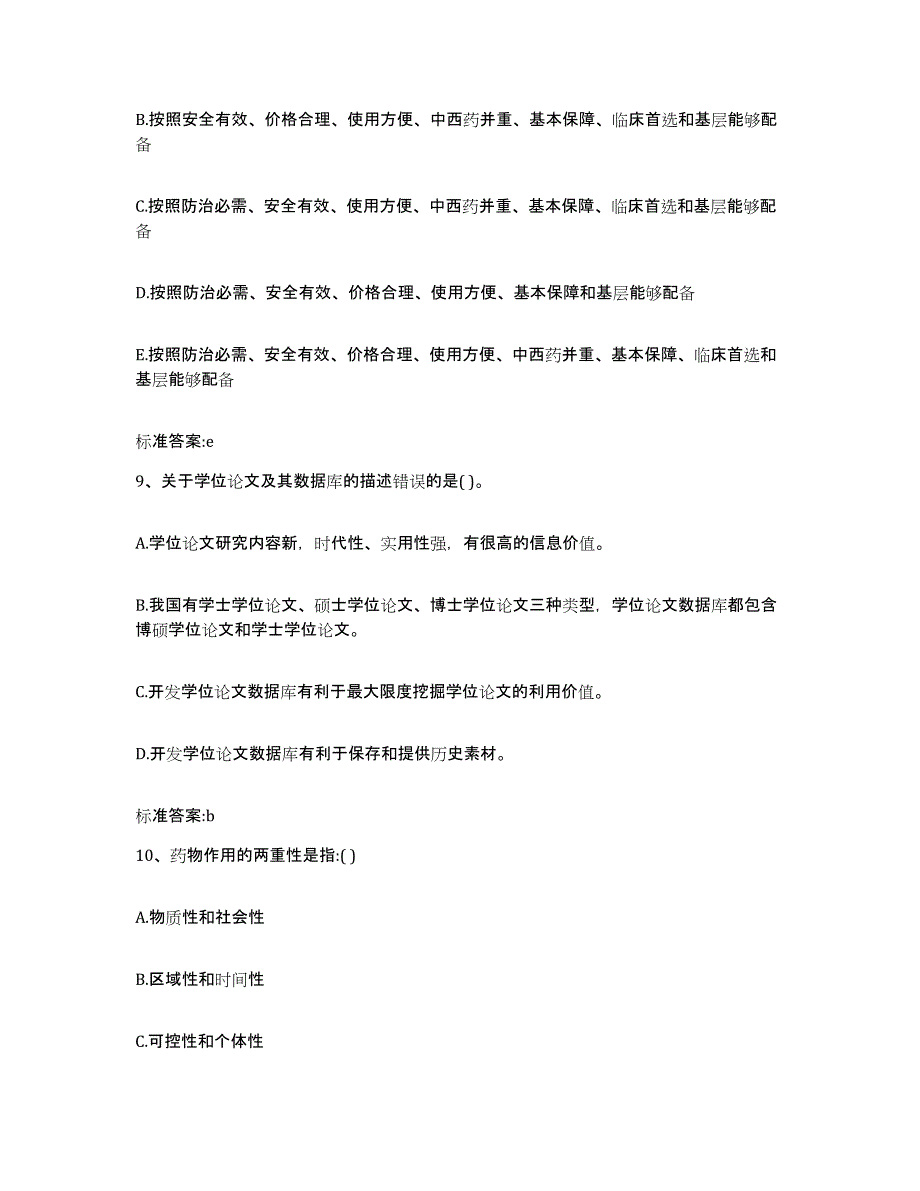 B.按照安全有效、价格合理、使用方便、中西药并重、基本保障、临床首选和基层能够配备

C.按照防治必需、安全有效、使用方便、中西药并重、基本保障、临床首选和基层能够配备

D.按照防治必需、安全有效、价格合理、使用方便、基本保障和基层能够配备

E.按照防治必需、安全有效、价格合理、使用方便、中西药并重、基本保障、临床首选和基层能够配备

标准答案:e

9、关于学位论文及其数据库的描述错误的是( )。

A.学位论文研究内容新，时代性、实用性强，有很高的信息价值。

B.我国有学士学位论文、硕士学位论文、博士学位论文三种类型，学位论文数据库都包含博硕学位论文和学士学位论文。

C.开发学位论文数据库有利于最大限度挖掘学位论文的利用价值。

D.开发学位论文数据库有利于保存和提供历史素材。

标准答案:b

10、药物作用的两重性是指:( )

A.物质性和社会性

B.区域性和时间性

C.可控性和个体性